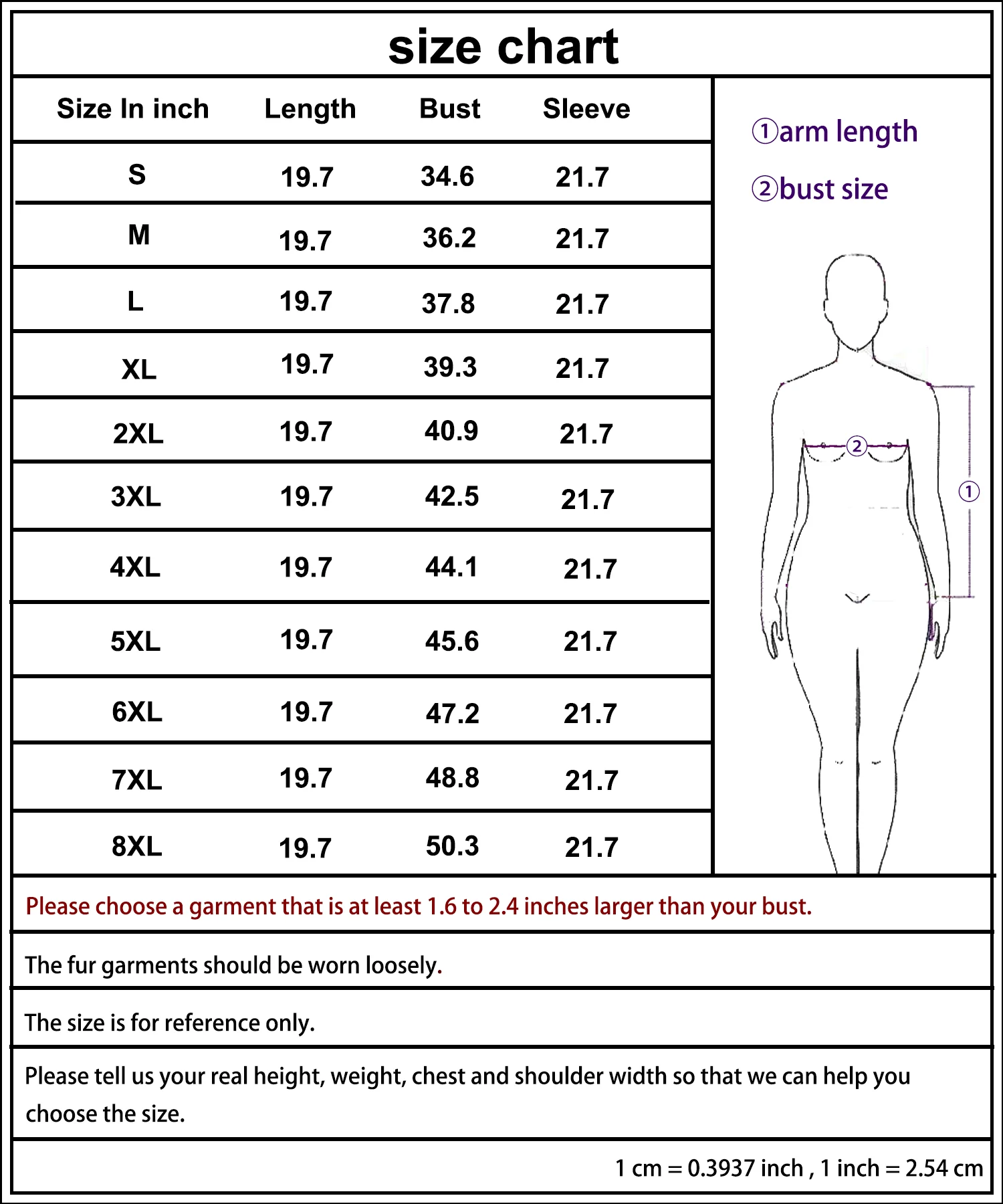 size chart

| Size In inch | Length | Bust | Sleeve |
|---|---|---|---|
| S | 19.7 | 34.6 | 21.7 |
| M | 19.7 | 36.2 | 21.7 |
| L | 19.7 | 37.8 | 21.7 |
| XL | 19.7 | 39.3 | 21.7 |
| 2XL | 19.7 | 40.9 | 21.7 |
| 3XL | 19.7 | 42.5 | 21.7 |
| 4XL | 19.7 | 44.1 | 21.7 |
| 5XL | 19.7 | 45.6 | 21.7 |
| 6XL | 19.7 | 47.2 | 21.7 |
| 7XL | 19.7 | 48.8 | 21.7 |
| 8XL | 19.7 | 50.3 | 21.7 |

①arm length
②bust size

②
①

Please choose a garment that is at least 1.6 to 2.4 inches larger than your bust.

The fur garments should be worn loosely.

The size is for reference only.

Please tell us your real height, weight, chest and shoulder width so that we can help you choose the size.

1 cm = 0.3937 inch , 1 inch = 2.54 cm